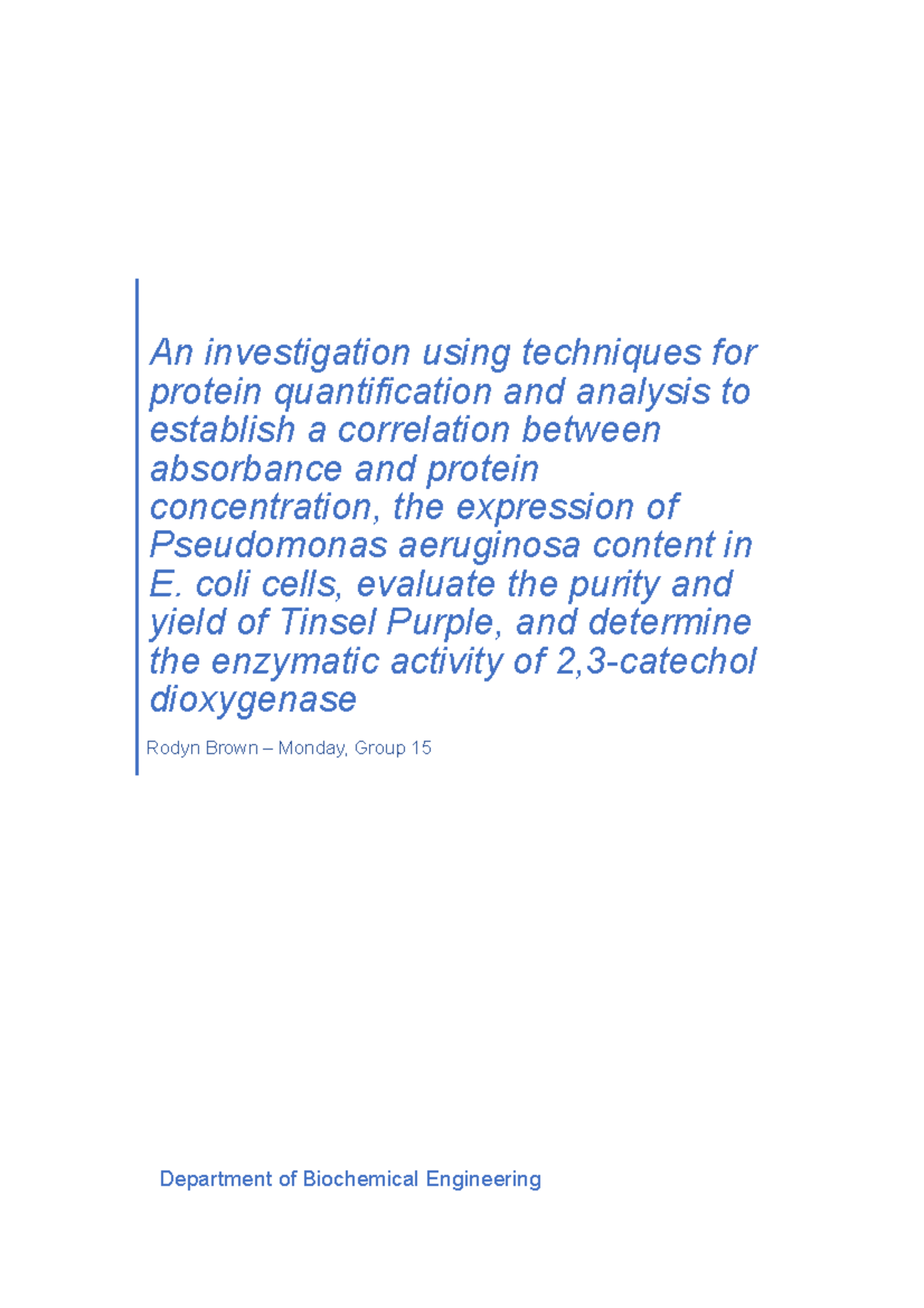 An investigation using techniques for protein quantification and analysis to establish a correlation between absorbance and protein concentration, the expression of Pseudomonas aeruginosa content in E. coli cells, evaluate the purity and yield of Tinsel Purple, and determine the enzymatic activity of 2,3-catechol dioxygenase

Rodyn Brown – Monday, Group 15

Department of Biochemical Engineering